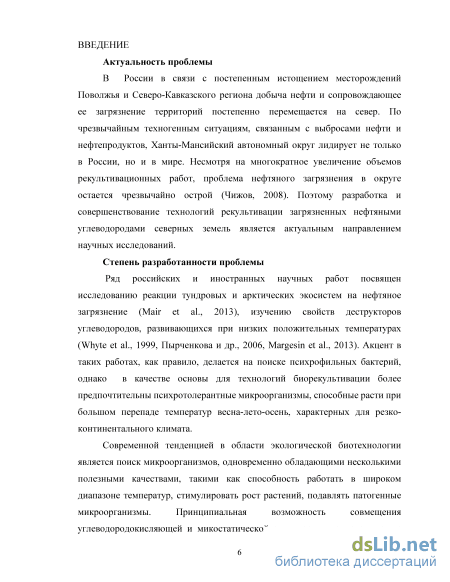 ВВЕДЕНИЕ

Актуальность проблемы

В России в связи с постепенным истощением месторождений Поволжья и Северо-Кавказского региона добыча нефти и сопровождающее ее загрязнение территорий постепенно перемещается на север. По чрезвычайным техногенным ситуациям, связанным с выбросами нефти и нефтепродуктов, Ханты-Мансийский автономный округ лидирует не только в России, но и в мире. Несмотря на многократное увеличение объемов рекультивационных работ, проблема нефтяного загрязнения в округе остается чрезвычайно острой (Чижов, 2008). Поэтому разработка и совершенствование технологий рекультивации загрязненных нефтяными углеводородами северных земель является актуальным направлением научных исследований.

Степень разработанности проблемы

Ряд российских и иностранных научных работ посвящен исследованию реакции тундровых и арктических экосистем на нефтяное загрязнение (Mair et al., 2013), изучению свойств деструкторов углеводородов, развивающихся при низких положительных температурах (Whyte et al., 1999, Пырченкова и др., 2006, Margesin et al., 2013). Акцент в таких работах, как правило, делается на поиске психрофильных бактерий, однако в качестве основы для технологий биорекультивации более предпочтительны психротолерантные микроорганизмы, способные расти при большом перепаде температур весна-лето-осень, характерных для резко-континентального климата.

Современной тенденцией в области экологической биотехнологии является поиск микроорганизмов, одновременно обладающими несколькими полезными качествами, такими как способность работать в широком диапазоне температур, стимулировать рост растений, подавлять патогенные микроорганизмы. Принципиальная возможность совмещения углеводородокисляющей и микостатическо

6

dsLib.net
библиотека диссертаций